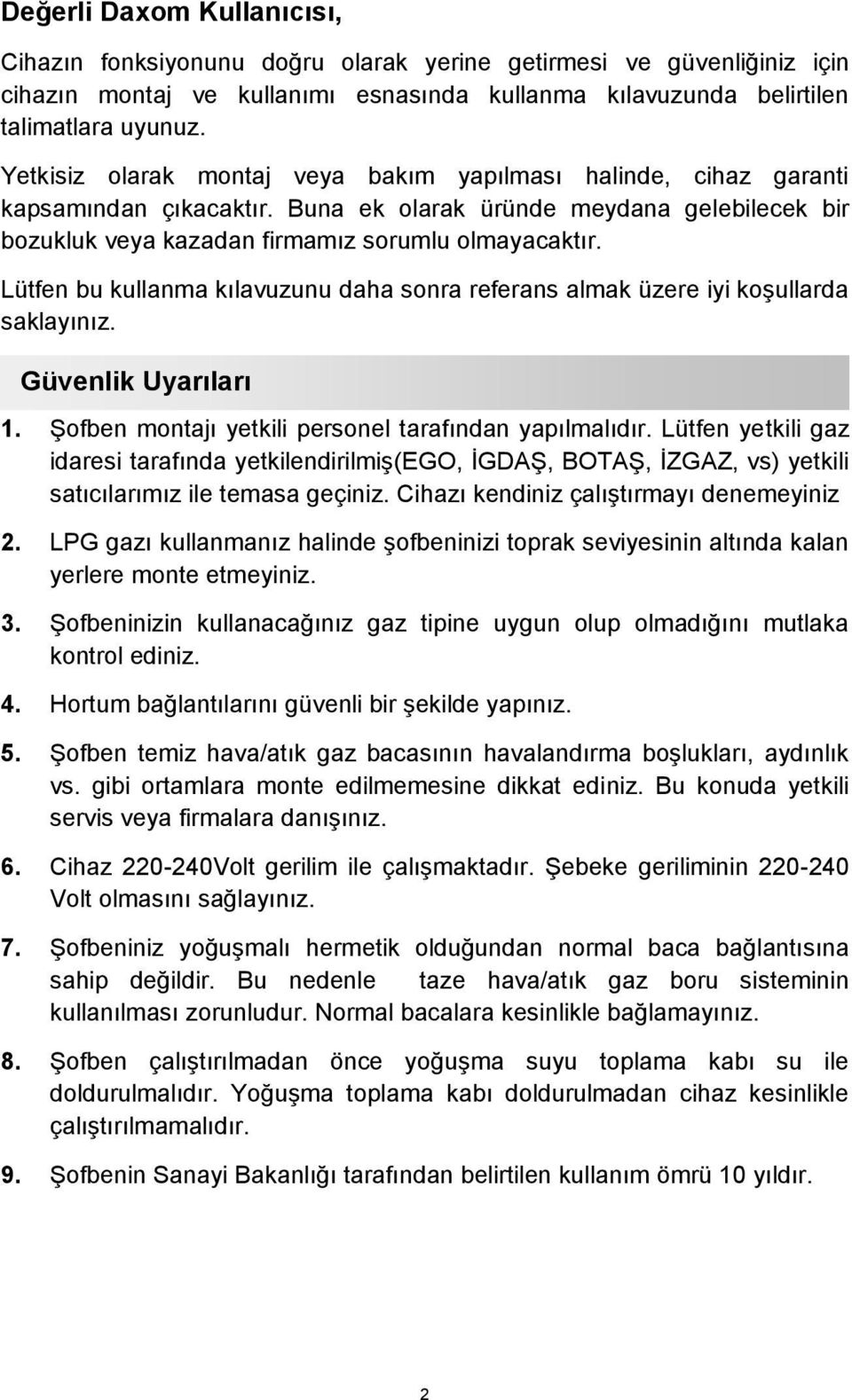 Değerli Daxom Kullanıcısı,

Cihazın fonksiyonunu doğru olarak yerine getirmesi ve güvenliğiniz için cihazın montaj ve kullanımı esnasında kullanma kılavuzunda belirtilen talimatlara uyunuz.

Yetkisiz olarak montaj veya bakım yapılması halinde, cihaz garanti kapsamından çıkacaktır. Buna ek olarak üründe meydana gelebilecek bir bozukluk veya kazadan firmamız sorumlu olmayacaktır.

Lütfen bu kullanma kılavuzunu daha sonra referans almak üzere iyi koşullarda saklayınız.

Güvenlik Uyarıları

1. Şofben montajı yetkili personel tarafından yapılmalıdır. Lütfen yetkili gaz idaresi tarafında yetkilendirilmiş(EGO, İGDAŞ, BOTAŞ, İZGAZ, vs) yetkili satıcılarımız ile temasa geçiniz. Cihazı kendiniz çalıştırmayı denemeyiniz

2. LPG gazı kullanmanız halinde şofbeninizi toprak seviyesinin altında kalan yerlere monte etmeyiniz.

3. Şofbeninizin kullanacağınız gaz tipine uygun olup olmadığını mutlaka kontrol ediniz.

4. Hortum bağlantılarını güvenli bir şekilde yapınız.

5. Şofben temiz hava/atık gaz bacasının havalandırma boşlukları, aydınlık vs. gibi ortamlara monte edilmemesine dikkat ediniz. Bu konuda yetkili servis veya firmalara danışınız.

6. Cihaz 220-240Volt gerilim ile çalışmaktadır. Şebeke geriliminin 220-240 Volt olmasını sağlayınız.

7. Şofbeniniz yoğuşmalı hermetik olduğundan normal baca bağlantısına sahip değildir. Bu nedenle taze hava/atık gaz boru sisteminin kullanılması zorunludur. Normal bacalara kesinlikle bağlamayınız.

8. Şofben çalıştırılmadan önce yoğuşma suyu toplama kabı su ile doldurulmalıdır. Yoğuşma toplama kabı doldurulmadan cihaz kesinlikle çalıştırılmamalıdır.

9. Şofbenin Sanayi Bakanlığı tarafından belirtilen kullanım ömrü 10 yıldır.

2